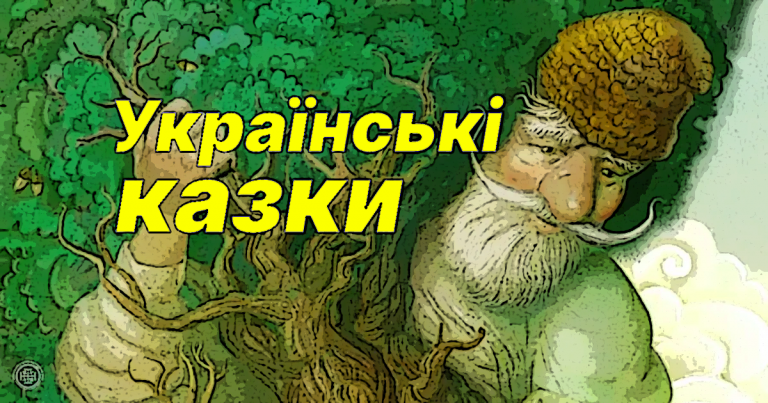 Українські казки